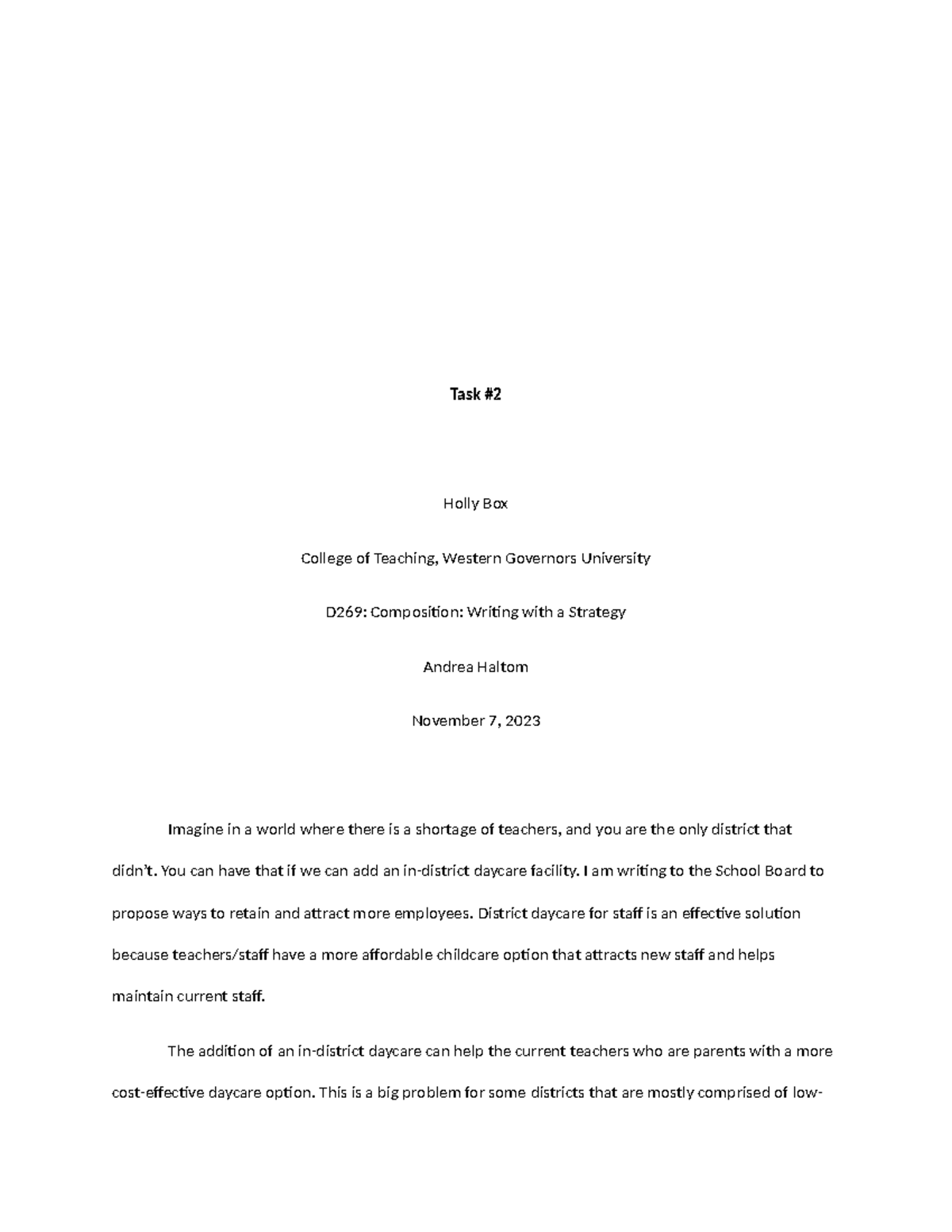 Task #2

Holly Box

College of Teaching, Western Governors University

D269: Composition: Writing with a Strategy

Andrea Haltom

November 7, 2023

Imagine in a world where there is a shortage of teachers, and you are the only district that didn't. You can have that if we can add an in-district daycare facility. I am writing to the School Board to propose ways to retain and attract more employees. District daycare for staff is an effective solution because teachers/staff have a more affordable childcare option that attracts new staff and helps maintain current staff.

The addition of an in-district daycare can help the current teachers who are parents with a more cost-effective daycare option. This is a big problem for some districts that are mostly comprised of low-